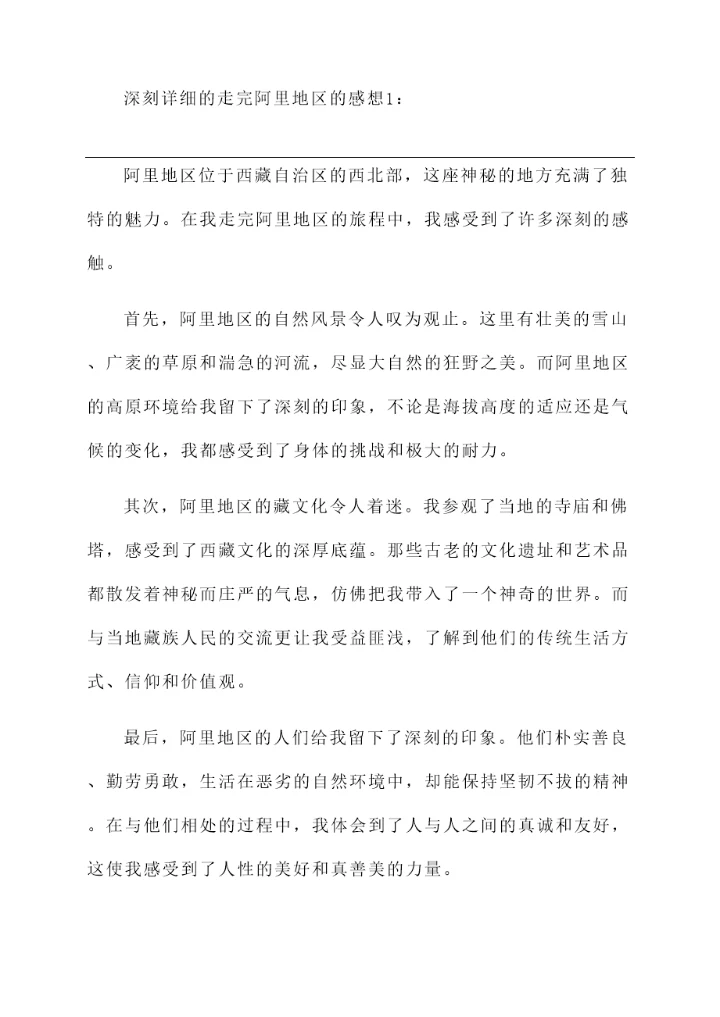 深刻详细的走完阿里地区的感想1：

阿里地区位于西藏自治区的西北部，这座神秘的地方充满了独特的魅力。在我走完阿里地区的旅程中，我感受到了许多深刻的感触。

首先，阿里地区的自然风景令人叹为观止。这里有壮美的雪山、广袤的草原和湍急的河流，尽显大自然的狂野之美。而阿里地区的高原环境给我留下了深刻的印象，不论是海拔高度的适应还是气候的变化，我都感受到了身体的挑战和极大的耐力。

其次，阿里地区的藏文化令人着迷。我参观了当地的寺庙和佛塔，感受到了西藏文化的深厚底蕴。那些古老的文化遗址和艺术品都散发着神秘而庄严的气息，仿佛把我带入了一个神奇的世界。而与当地藏族人民的交流更让我受益匪浅，了解到他们的传统生活方式、信仰和价值观。

最后，阿里地区的人们给我留下了深刻的印象。他们朴实善良、勤劳勇敢，生活在恶劣的自然环境中，却能保持坚韧不拔的精神。在与他们相处的过程中，我体会到了人与人之间的真诚和友好，这使我感受到了人性的美好和真善美的力量。